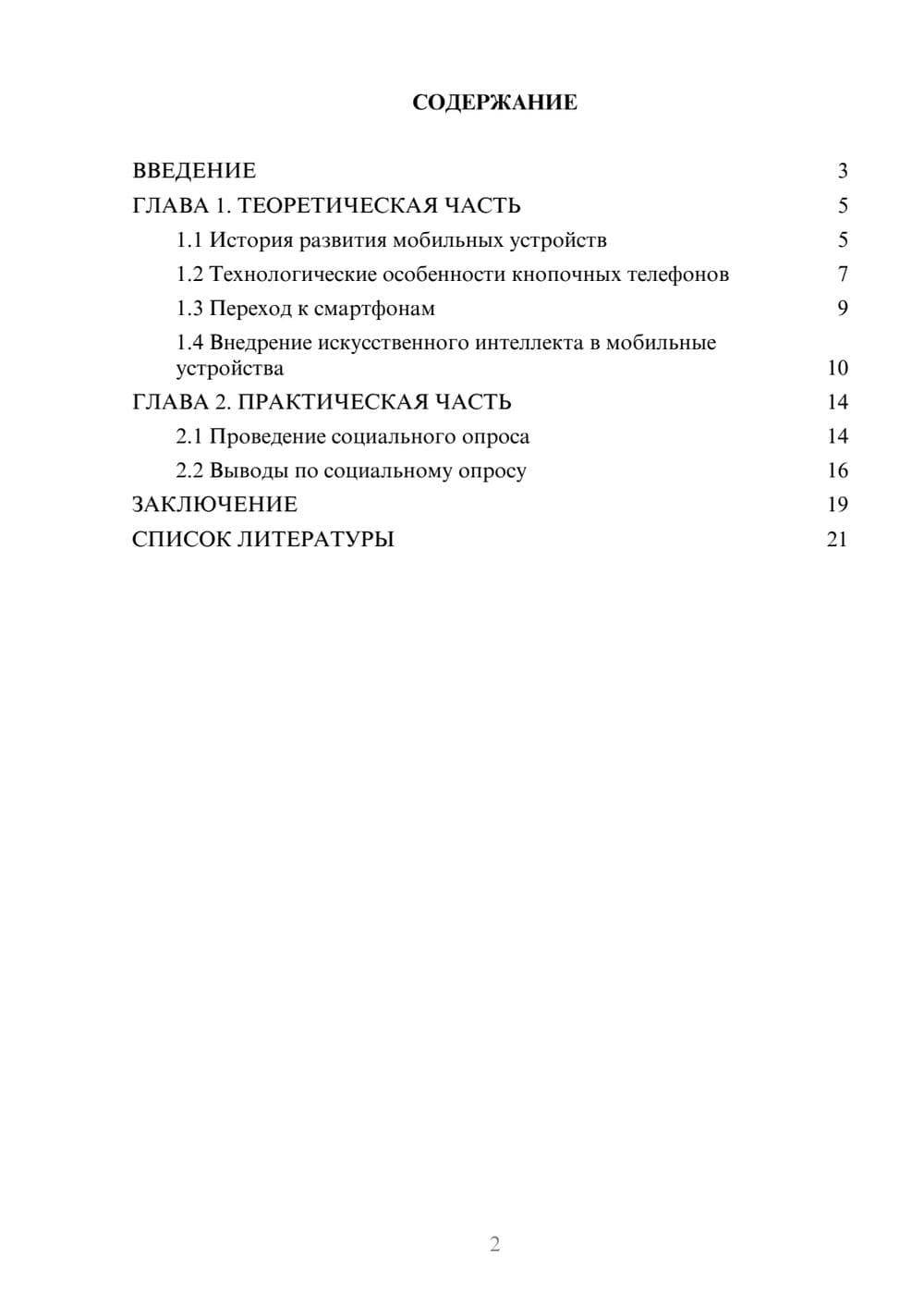 СОДЕРЖАНИЕ

ВВЕДЕНИЕ 3
ГЛАВА 1. ТЕОРЕТИЧЕСКАЯ ЧАСТЬ 5
1.1 История развития мобильных устройств 5
1.2 Технологические особенности кнопочных телефонов 7
1.3 Переход к смартфонам 9
1.4 Внедрение искусственного интеллекта в мобильные устройства 10
ГЛАВА 2. ПРАКТИЧЕСКАЯ ЧАСТЬ 14
2.1 Проведение социального опроса 14
2.2 Выводы по социальному опросу 16
ЗАКЛЮЧЕНИЕ 19
СПИСОК ЛИТЕРАТУРЫ 21

2